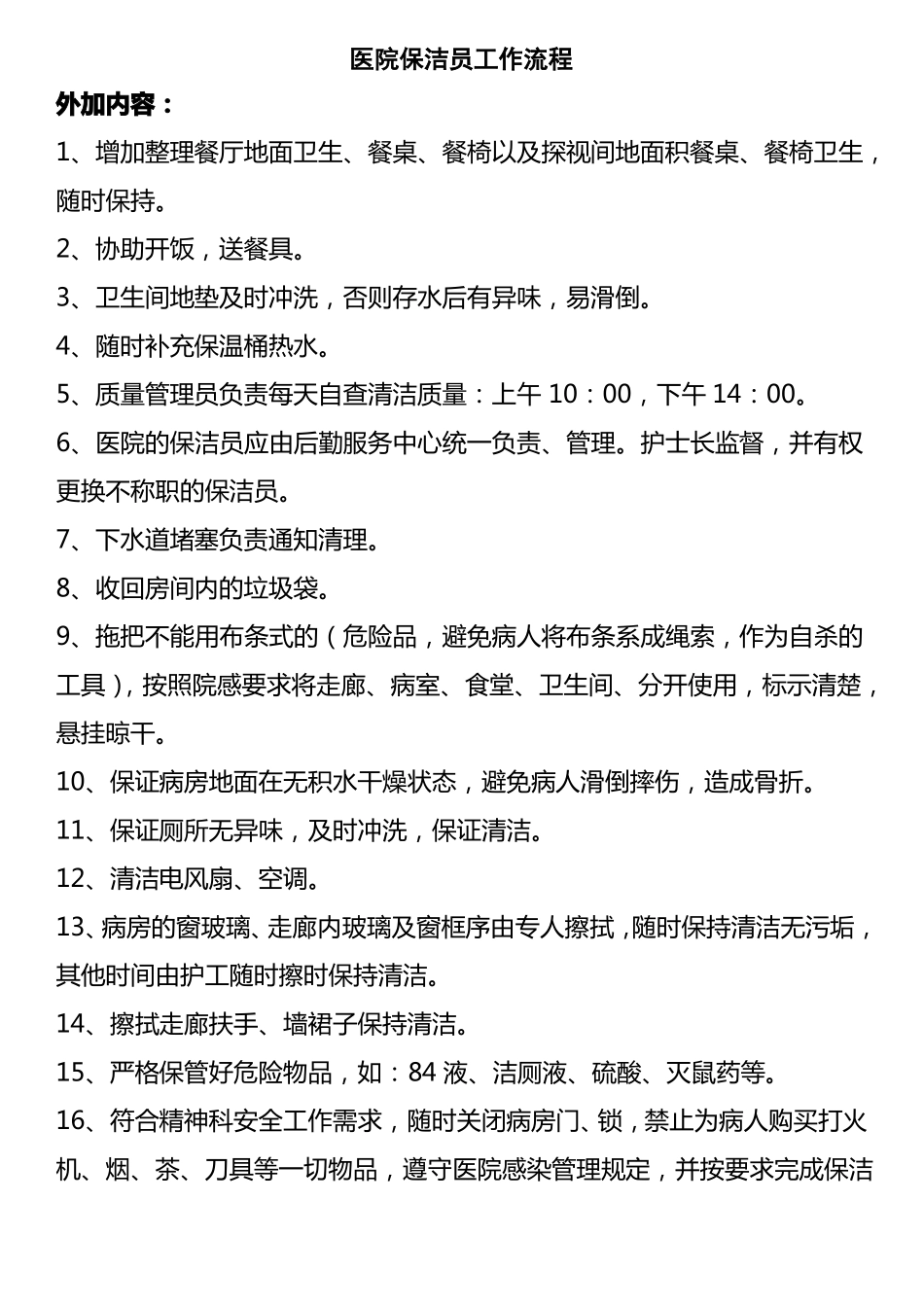 医院保洁员工作流程

外加内容：

1、增加整理餐厅地面卫生、餐桌、餐椅以及探视间地面积餐桌、餐椅卫生，随时保持。

2、协助开饭，送餐具。

3、卫生间地垫及时冲洗，否则存水后有异味，易滑倒。

4、随时补充保温桶热水。

5、质量管理员负责每天自查清洁质量：上午 10：00，下午 14：00。

6、医院的保洁员应由后勤服务中心统一负责、管理。护士长监督，并有权更换不称职的保洁员。

7、下水道堵塞负责通知清理。

8、收回房间内的垃圾袋。

9、拖把不能用布条式的（危险品，避免病人将布条系成绳索，作为自杀的工具），按照院感要求将走廊、病室、食堂、卫生间、分开使用，标示清楚，悬挂晾干。

10、保证病房地面在无积水干燥状态，避免病人滑倒摔伤，造成骨折。

11、保证厕所无异味，及时冲洗，保证清洁。

12、清洁电风扇、空调。

13、病房的窗玻璃、走廊内玻璃及窗框序由专人擦拭，随时保持清洁无污垢，其他时间由护工随时擦时保持清洁。

14、擦拭走廊扶手、墙裙子保持清洁。

15、严格保管好危险物品，如：84 液、洁厕液、硫酸、灭鼠药等。

16、符合精神科安全工作需求，随时关闭病房门、锁，禁止为病人购买打火机、烟、茶、刀具等一切物品，遵守医院感染管理规定，并按要求完成保洁